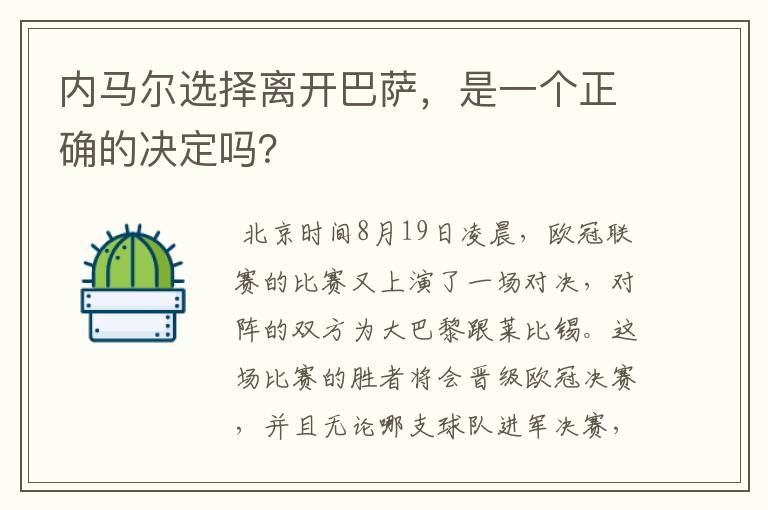 内马尔选择离开巴萨，是一个正确的决定吗?

北京时间8月19日凌晨，欧冠联赛的比赛又上演了一场对决，对阵的双方为大巴黎跟莱比锡。这场比赛的胜者将会晋级欧冠决赛，并且无论哪支球队进军决赛，